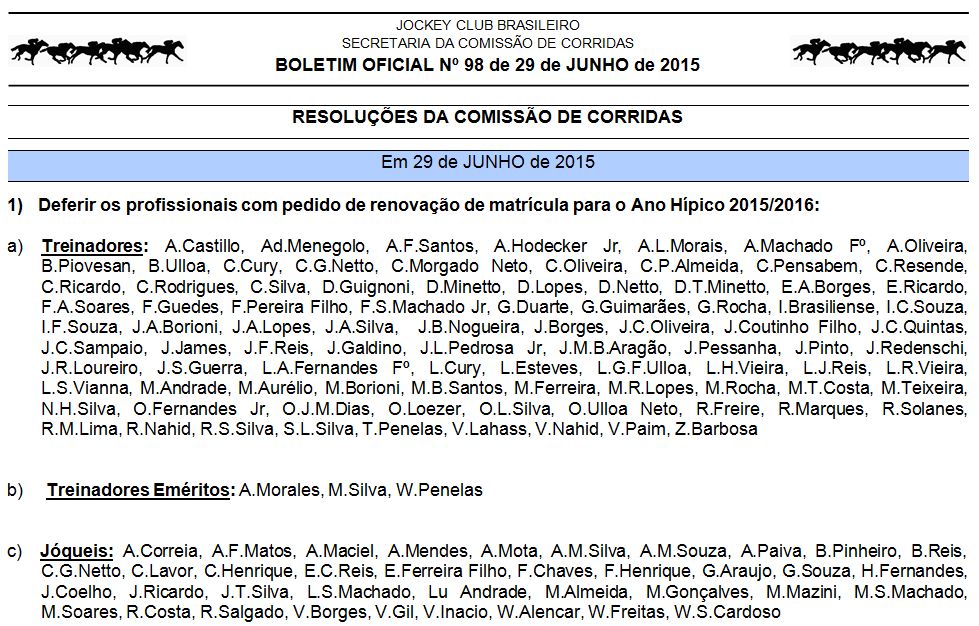 JOCKEY CLUB BRASILEIRO
SECRETARIA DA COMISSÃO DE CORRIDAS
BOLETIM OFICIAL Nº 98 de 29 de JUNHO de 2015

RESOLUÇÕES DA COMISSÃO DE CORRIDAS

Em 29 de JUNHO de 2015

1) Deferir os profissionais com pedido de renovação de matrícula para o Ano Hípico 2015/2016:

a) Treinadores: A.Castillo, Ad.Menegolo, A.F.Santos, A.Hodecker Jr, A.L.Morais, A.Machado Fº, A.Oliveira, B.Piovesan, B.Ulloa, C.Cury, C.G.Netto, C.Morgado Neto, C.Oliveira, C.P.Almeida, C.Pensabem, C.Resende, C.Ricardo, C.Rodrigues, C.Silva, D.Guignoni, D.Minetto, D.Lopes, D.Netto, D.T.Minetto, E.A.Borges, E.Ricardo, F.A.Soares, F.Guedes, F.Pereira Filho, F.S.Machado Jr, G.Duarte, G.Guimarães, G.Rocha, I.Brasiliense, I.C.Souza, I.F.Souza, J.A.Borioni, J.A.Lopes, J.A.Silva, J.B.Nogueira, J.Borges, J.C.Oliveira, J.Coutinho Filho, J.C.Quintas, J.C.Sampaio, J.James, J.F.Reis, J.Galdino, J.L.Pedrosa Jr, J.M.B.Aragão, J.Pessanha, J.Pinto, J.Redenschi, J.R.Loureiro, J.S.Guerra, L.A.Fernandes Fº, L.Cury, L.Esteves, L.G.F.Ulloa, L.H.Vieira, L.J.Reis, L.R.Vieira, L.S.Vianna, M.Andrade, M.Aurélio, M.Borioni, M.B.Santos, M.Ferreira, M.R.Lopes, M.Rocha, M.T.Costa, M.Teixeira, N.H.Silva, O.Fernandes Jr, O.J.M.Dias, O.Loezer, O.L.Silva, O.Ulloa Neto, R.Freire, R.Marques, R.Solanes, R.M.Lima, R.Nahid, R.S.Silva, S.L.Silva, T.Penelas, V.Lahass, V.Nahid, V.Paim, Z.Barbosa

b) Treinadores Eméritos: A.Morales, M.Silva, W.Penelas

c) Jóqueis: A.Correia, A.F.Matos, A.Maciel, A.Mendes, A.Mota, A.M.Silva, A.M.Souza, A.Paiva, B.Pinheiro, B.Reis, C.G.Netto, C.Lavor, C.Henrique, E.C.Reis, E.Ferreira Filho, F.Chaves, F.Henrique, G.Araujo, G.Souza, H.Fernandes, J.Coelho, J.Ricardo, J.T.Silva, L.S.Machado, Lu Andrade, M.Almeida, M.Gonçalves, M.Mazini, M.S.Machado, M.Soares, R.Costa, R.Salgado, V.Borges, V.Gil, V.Inacio, W.Alencar, W.Freitas, W.S.Cardoso